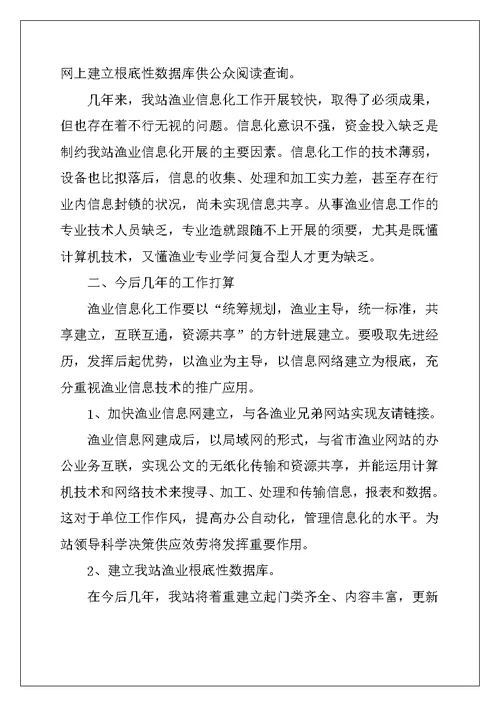 网上建立根底性数据库供公众阅读查询。

几年来，我站渔业信息化工作开展较快，取得了必须成果，但也存在着不行无视的问题。信息化意识不强，资金投入缺乏是制约我站渔业信息化开展的主要因素。信息化工作的技术薄弱，设备也比拟落后，信息的收集、处理和加工实力差，甚至存在行业内信息封锁的状况，尚未实现信息共享。从事渔业信息工作的专业技术人员缺乏，专业造就跟随不上开展的须要，尤其是既懂计算机技术，又懂渔业专业学问复合型人才更为缺乏。

二、今后几年的工作打算

渔业信息化工作要以“统筹规划，渔业主导，统一标准，共享建立，互联互通，资源共享”的方针进展建立。要吸取先进经历，发挥后起优势，以渔业为主导，以信息网络建立为根底，充分重视渔业信息技术的推广应用。

1、加快渔业信息网建立，与各渔业兄弟网站实现友请链接。

渔业信息网建成后，以局域网的形式，与省市渔业网站的办公业务互联，实现公文的无纸化传输和资源共享，并能运用计算机技术和网络技术来搜寻、加工、处理和传输信息，报表和数据。这对于单位工作作风，提高办公自动化，管理信息化的水平。为站领导科学决策供应效劳将发挥重要作用。

2、建立我站渔业根底性数据库。

在今后几年，我站将着重建立起门类齐全、内容丰富，更新